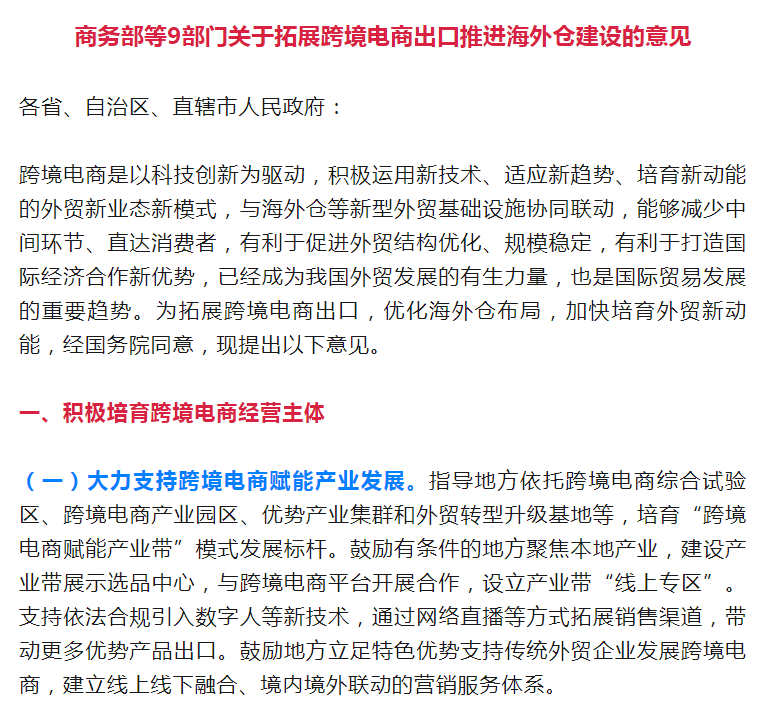 商务部等9部门关于拓展跨境电商出口推进海外仓建设的意见

各省、自治区、直辖市人民政府：

跨境电商是以科技创新为驱动，积极运用新技术、适应新趋势、培育新动能的外贸新业态新模式，与海外仓等新型外贸基础设施协同联动，能够减少中间环节、直达消费者，有利于促进外贸结构优化、规模稳定，有利于打造国际经济合作新优势，已经成为我国外贸发展的有生力量，也是国际贸易发展的重要趋势。为拓展跨境电商出口，优化海外仓布局，加快培育外贸新动能，经国务院同意，现提出以下意见。

一、积极培育跨境电商经营主体

（一）大力支持跨境电商赋能产业发展。指导地方依托跨境电商综合试验区、跨境电商产业园区、优势产业集群和外贸转型升级基地等，培育“跨境电商赋能产业带”模式发展标杆。鼓励有条件的地方聚焦本地产业，建设产业带展示选品中心，与跨境电商平台开展合作，设立产业带“线上专区”。支持依法合规引入数字人等新技术，通过网络直播等方式拓展销售渠道，带动更多优势产品出口。鼓励地方立足特色优势支持传统外贸企业发展跨境电商，建立线上线下融合、境内境外联动的营销服务体系。